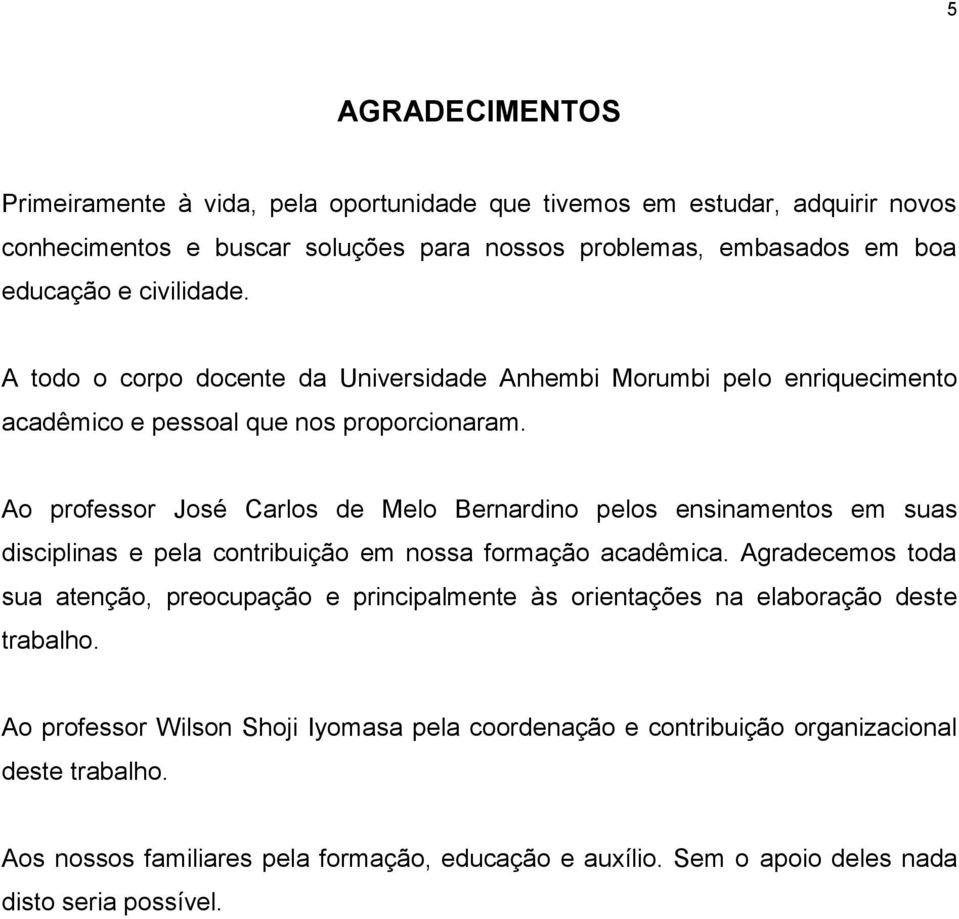 5

AGRADECIMENTOS

Primeiramente à vida, pela oportunidade que tivemos em estudar, adquirir novos conhecimentos e buscar soluções para nossos problemas, embasados em boa educação e civilidade.

A todo o corpo docente da Universidade Anhembi Morumbi pelo enriquecimento acadêmico e pessoal que nos proporcionaram.

Ao professor José Carlos de Melo Bernardino pelos ensinamentos em suas disciplinas e pela contribuição em nossa formação acadêmica. Agradecemos toda sua atenção, preocupação e principalmente às orientações na elaboração deste trabalho.

Ao professor Wilson Shoji Iyomasa pela coordenação e contribuição organizacional deste trabalho.

Aos nossos familiares pela formação, educação e auxílio. Sem o apoio deles nada disto seria possível.